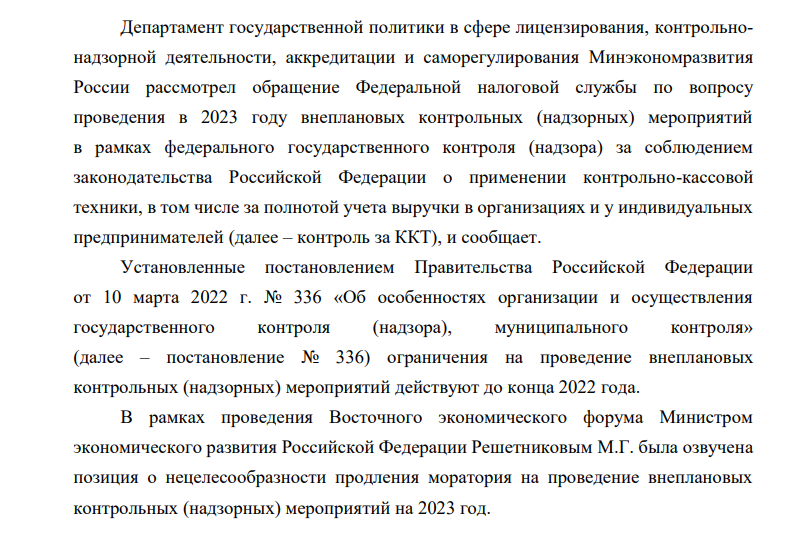 Департамент государственной политики в сфере лицензирования, контрольно-надзорной деятельности, аккредитации и саморегулирования Минэкономразвития России рассмотрел обращение Федеральной налоговой службы по вопросу проведения в 2023 году внеплановых контрольных (надзорных) мероприятий в рамках федерального государственного контроля (надзора) за соблюдением законодательства Российской Федерации о применении контрольно-кассовой техники, в том числе за полнотой учета выручки в организациях и у индивидуальных предпринимателей (далее – контроль за ККТ), и сообщает.

Установленные постановлением Правительства Российской Федерации от 10 марта 2022 г. № 336 «Об особенностях организации и осуществления государственного контроля (надзора), муниципального контроля» (далее – постановление № 336) ограничения на проведение внеплановых контрольных (надзорных) мероприятий действуют до конца 2022 года.

В рамках проведения Восточного экономического форума Министром экономического развития Российской Федерации Решетниковым М.Г. была озвучена позиция о нецелесообразности продления моратория на проведение внеплановых контрольных (надзорных) мероприятий на 2023 год.